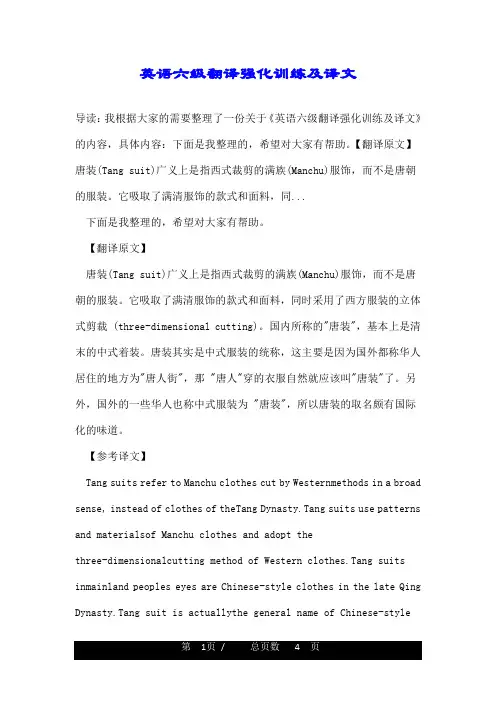 英语六级翻译强化训练及译文

导读：我根据大家的需要整理了一份关于《英语六级翻译强化训练及译文》的内容，具体内容：下面是我整理的，希望对大家有帮助。【翻译原文】唐装(Tang suit)广义上是指西式裁剪的满族(Manchu)服饰，而不是唐朝的服装。它吸取了满清服饰的款式和面料，同...

下面是我整理的，希望对大家有帮助。

【翻译原文】

唐装(Tang suit)广义上是指西式裁剪的满族(Manchu)服饰，而不是唐朝的服装。它吸取了满清服饰的款式和面料，同时采用了西方服装的立体式剪裁 (three-dimensional cutting)。国内所称的"唐装"，基本上是清末的中式着装。唐装其实是中式服装的统称，这主要是因为国外都称华人居住的地方为"唐人街"，那 "唐人"穿的衣服自然就应该叫"唐装"了。另外，国外的一些华人也称中式服装为 "唐装"，所以唐装的取名颇有国际化的味道。

【参考译文】

Tang suits refer to Manchu clothes cut by Westernmethods in a broad sense, instead of clothes of theTang Dynasty. Tang suits use patterns and materialsof Manchu clothes and adopt the three-dimensionalcutting method of Western clothes. Tang suits inmainland peoples eyes are Chinese-style clothes in the late Qing Dynasty. Tang suit is actuallythe general name of Chinese-style

第 1页 / 总页数 4 页